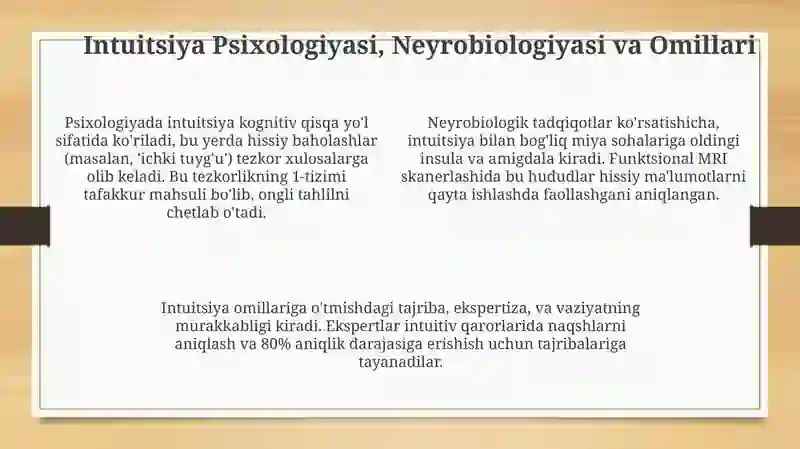 Intuitsiya Psixologiyasi, Neyrobiologiyasi va Omillari

Psixologiyada intuitsiya kognitiv qisqa yo'l sifatida ko'riladi, bu yerda hissiy baholashlar (masalan, 'ichki tuyg'u') tezkor xulosalarga olib keladi. Bu tezkorlikning 1-tizimi tafakkur mahsuli bo'lib, ongli tahlilni chetlab o'tadi.

Neyrobiologik tadqiqotlar ko'rsatishicha, intuitsiya bilan bog'liq miya sohalariga oldingi insula va amigdala kiradi. Funktsional MRI skanerlashida bu hududlar hissiy ma'lumotlarni qayta ishlashda faollashgani aniqlangan.

Intuitsiya omillariga o'tmishdagi tajriba, ekspertiza, va vaziyatning murakkabligi kiradi. Ekspertlar intuitiv qarorlarida naqshlarni aniqlash va 80% aniqlik darajasiga erishish uchun tajribalariga tayanadilar.